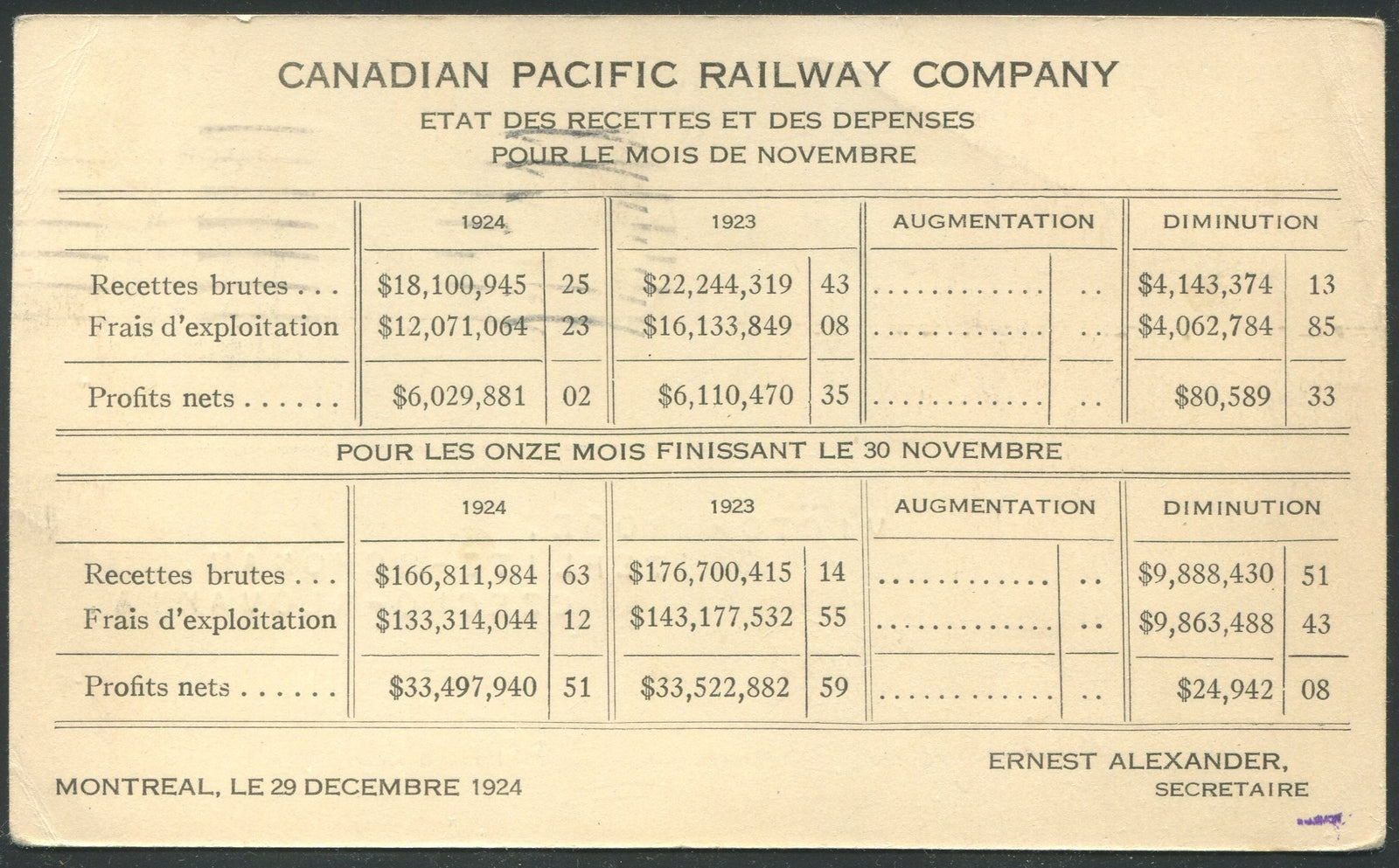 CANADIAN PACIFIC RAILWAY COMPANY

ETAT DES RECETTES ET DES DEPENSES
POUR LE MOIS DE NOVEMBRE

| | 1924 | | 1923 | | AUGMENTATION | | DIMINUTION | |
|---|---|---|---|---|---|---|---|---|
| Recettes brutes . . . | $18,100,945 | 25 | $22,244,319 | 43 | . . . . . . . . . . . . | . . | $4,143,374 | 13 |
| Frais d'exploitation | $12,071,064 | 23 | $16,133,849 | 08 | . . . . . . . . . . . . | . . | $4,062,784 | 85 |
| Profits nets . . . . . . | $6,029,881 | 02 | $6,110,470 | 35 | . . . . . . . . . . . . | . . | $80,589 | 33 |

POUR LES ONZE MOIS FINISSANT LE 30 NOVEMBRE

| | 1924 | | 1923 | | AUGMENTATION | | DIMINUTION | |
|---|---|---|---|---|---|---|---|---|
| Recettes brutes . . . | $166,811,984 | 63 | $176,700,415 | 14 | . . . . . . . . . . . . | . . | $9,888,430 | 51 |
| Frais d'exploitation | $133,314,044 | 12 | $143,177,532 | 55 | . . . . . . . . . . . . | . . | $9,863,488 | 43 |
| Profits nets . . . . . . | $33,497,940 | 51 | $33,522,882 | 59 | . . . . . . . . . . . . | . . | $24,942 | 08 |

MONTREAL, LE 29 DECEMBRE 1924

ERNEST ALEXANDER,
SECRETAIRE